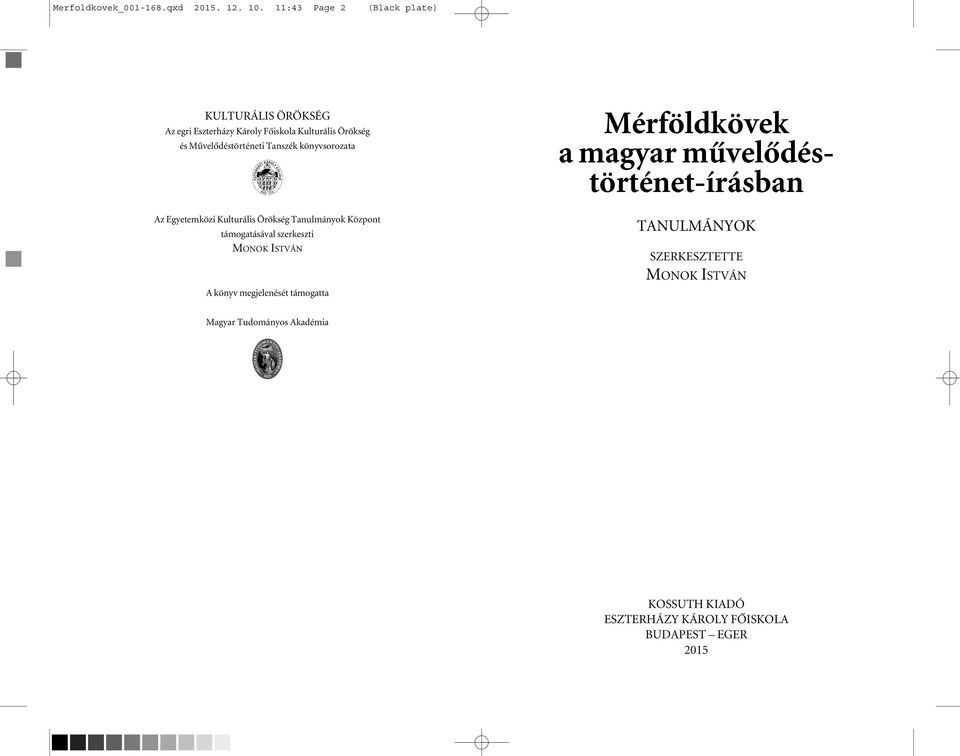 Merfoldkovek_001-168.qxd 2015. 12. 10. 11:43 Page 2 (Black plate)

KULTURÁLIS ÖRÖKSÉG
Az egri Eszterházy Károly Főiskola Kulturális Örökség és Művelődéstörténeti Tanszék könyvsorozata

Az Egyetemközi Kulturális Örökség Tanulmányok Központ támogatásával szerkeszti
MONOK ISTVÁN

A könyv megjelenését támogatta

Magyar Tudományos Akadémia

Mérföldkövek a magyar művelődéstörténet-írásban

TANULMÁNYOK

SZERKESZTETTE
MONOK ISTVÁN

KOSSUTH KIADÓ
ESZTERHÁZY KÁROLY FŐISKOLA
BUDAPEST – EGER
2015